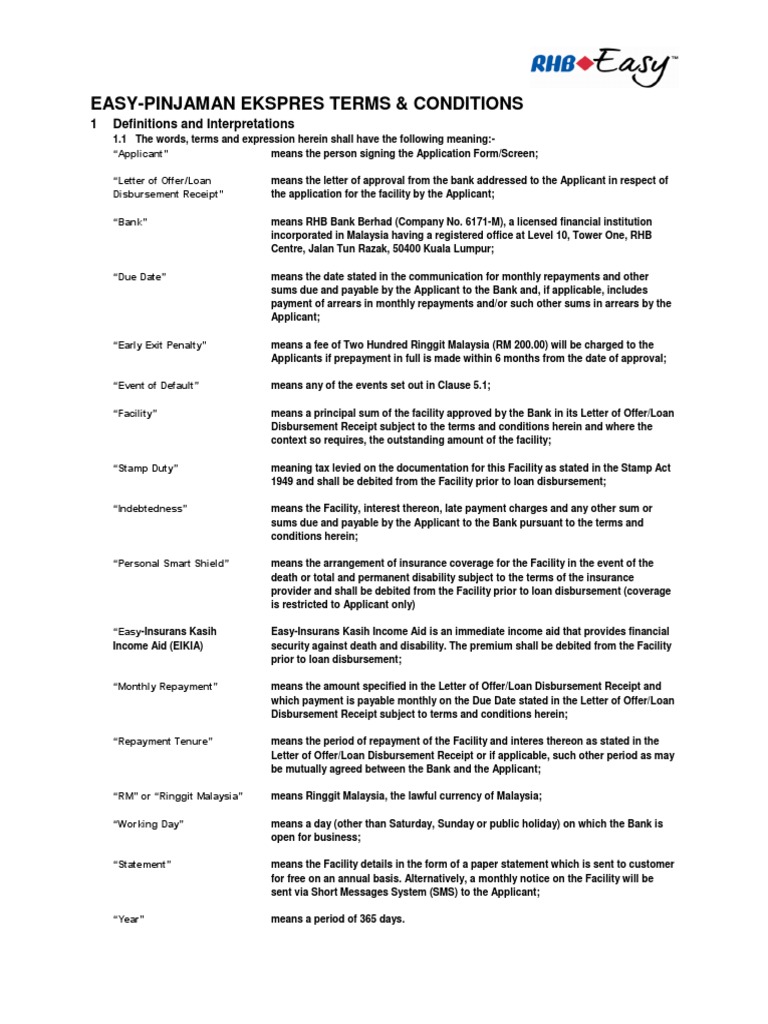 RHB Easy™

EASY-PINJAMAN EKSPRES TERMS & CONDITIONS

1 Definitions and Interpretations

1.1 The words, terms and expression herein shall have the following meaning:-

| | |
|---|---|
| "Applicant" | means the person signing the Application Form/Screen; |
| "Letter of Offer/Loan Disbursement Receipt" | means the letter of approval from the bank addressed to the Applicant in respect of the application for the facility by the Applicant; |
| "Bank" | means RHB Bank Berhad (Company No. 6171-M), a licensed financial institution incorporated in Malaysia having a registered office at Level 10, Tower One, RHB Centre, Jalan Tun Razak, 50400 Kuala Lumpur; |
| "Due Date" | means the date stated in the communication for monthly repayments and other sums due and payable by the Applicant to the Bank and, if applicable, includes payment of arrears in monthly repayments and/or such other sums in arrears by the Applicant; |
| "Early Exit Penalty" | means a fee of Two Hundred Ringgit Malaysia (RM 200.00) will be charged to the Applicants if prepayment in full is made within 6 months from the date of approval; |
| "Event of Default" | means any of the events set out in Clause 5.1; |
| "Facility" | means a principal sum of the facility approved by the Bank in its Letter of Offer/Loan Disbursement Receipt subject to the terms and conditions herein and where the context so requires, the outstanding amount of the facility; |
| "Stamp Duty" | meaning tax levied on the documentation for this Facility as stated in the Stamp Act 1949 and shall be debited from the Facility prior to loan disbursement; |
| "Indebtedness" | means the Facility, interest thereon, late payment charges and any other sum or sums due and payable by the Applicant to the Bank pursuant to the terms and conditions herein; |
| "Personal Smart Shield" | means the arrangement of insurance coverage for the Facility in the event of the death or total and permanent disability subject to the terms of the insurance provider and shall be debited from the Facility prior to loan disbursement (coverage is restricted to Applicant only) |
| "Easy-Insurans Kasih Income Aid (EIKIA) | Easy-Insurans Kasih Income Aid is an immediate income aid that provides financial security against death and disability. The premium shall be debited from the Facility prior to loan disbursement; |
| "Monthly Repayment" | means the amount specified in the Letter of Offer/Loan Disbursement Receipt and which payment is payable monthly on the Due Date stated in the Letter of Offer/Loan Disbursement Receipt subject to terms and conditions herein; |
| "Repayment Tenure" | means the period of repayment of the Facility and interes thereon as stated in the Letter of Offer/Loan Disbursement Receipt or if applicable, such other period as may be mutually agreed between the Bank and the Applicant; |
| "RM" or "Ringgit Malaysia" | means Ringgit Malaysia, the lawful currency of Malaysia; |
| "Working Day" | means a day (other than Saturday, Sunday or public holiday) on which the Bank is open for business; |
| "Statement" | means the Facility details in the form of a paper statement which is sent to customer for free on an annual basis. Alternatively, a monthly notice on the Facility will be sent via Short Messages System (SMS) to the Applicant; |
| "Year" | means a period of 365 days. |